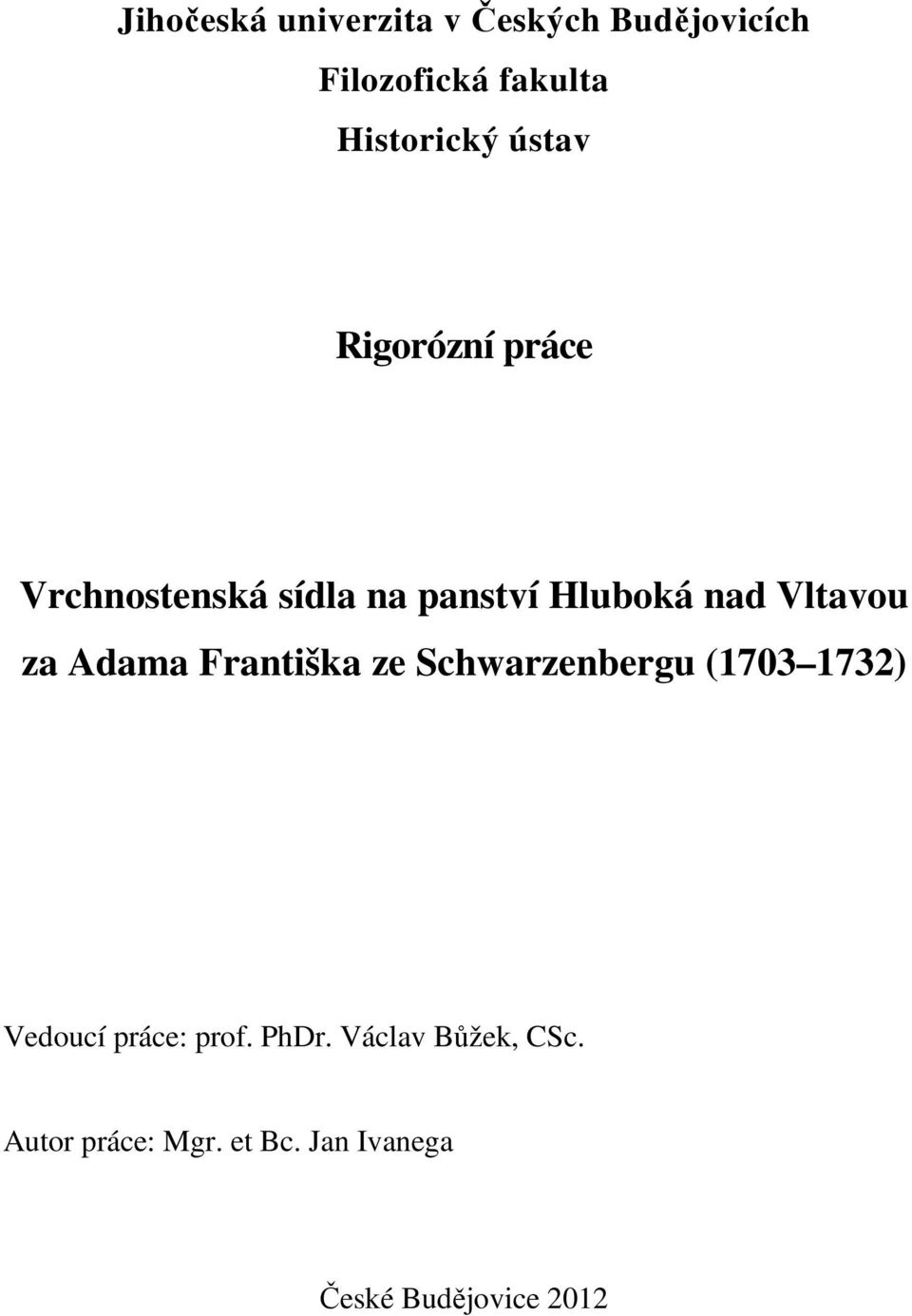 Jihočeská univerzita v Českých Budějovicích
Filozofická fakulta
Historický ústav

Rigorózní práce

Vrchnostenská sídla na panství Hluboká nad Vltavou za Adama Františka ze Schwarzenbergu (1703 1732)

Vedoucí práce: prof. PhDr. Václav Bůžek, CSc.

Autor práce: Mgr. et Bc. Jan Ivanega

České Budějovice 2012